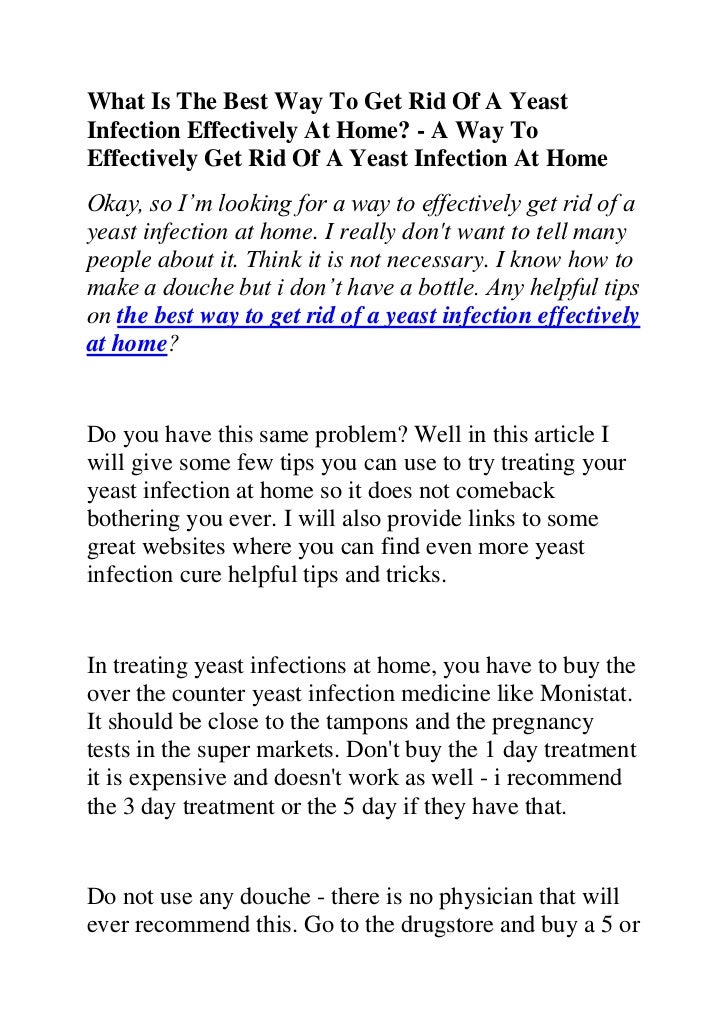 What Is The Best Way To Get Rid Of A Yeast Infection Effectively At Home? - A Way To Effectively Get Rid Of A Yeast Infection At Home

Okay, so I’m looking for a way to effectively get rid of a yeast infection at home. I really don't want to tell many people about it. Think it is not necessary. I know how to make a douche but i don’t have a bottle. Any helpful tips on the best way to get rid of a yeast infection effectively at home?

Do you have this same problem? Well in this article I will give some few tips you can use to try treating your yeast infection at home so it does not comeback bothering you ever. I will also provide links to some great websites where you can find even more yeast infection cure helpful tips and tricks.

In treating yeast infections at home, you have to buy the over the counter yeast infection medicine like Monistat. It should be close to the tampons and the pregnancy tests in the super markets. Don't buy the 1 day treatment it is expensive and doesn't work as well - i recommend the 3 day treatment or the 5 day if they have that.

Do not use any douche - there is no physician that will ever recommend this. Go to the drugstore and buy a 5 or